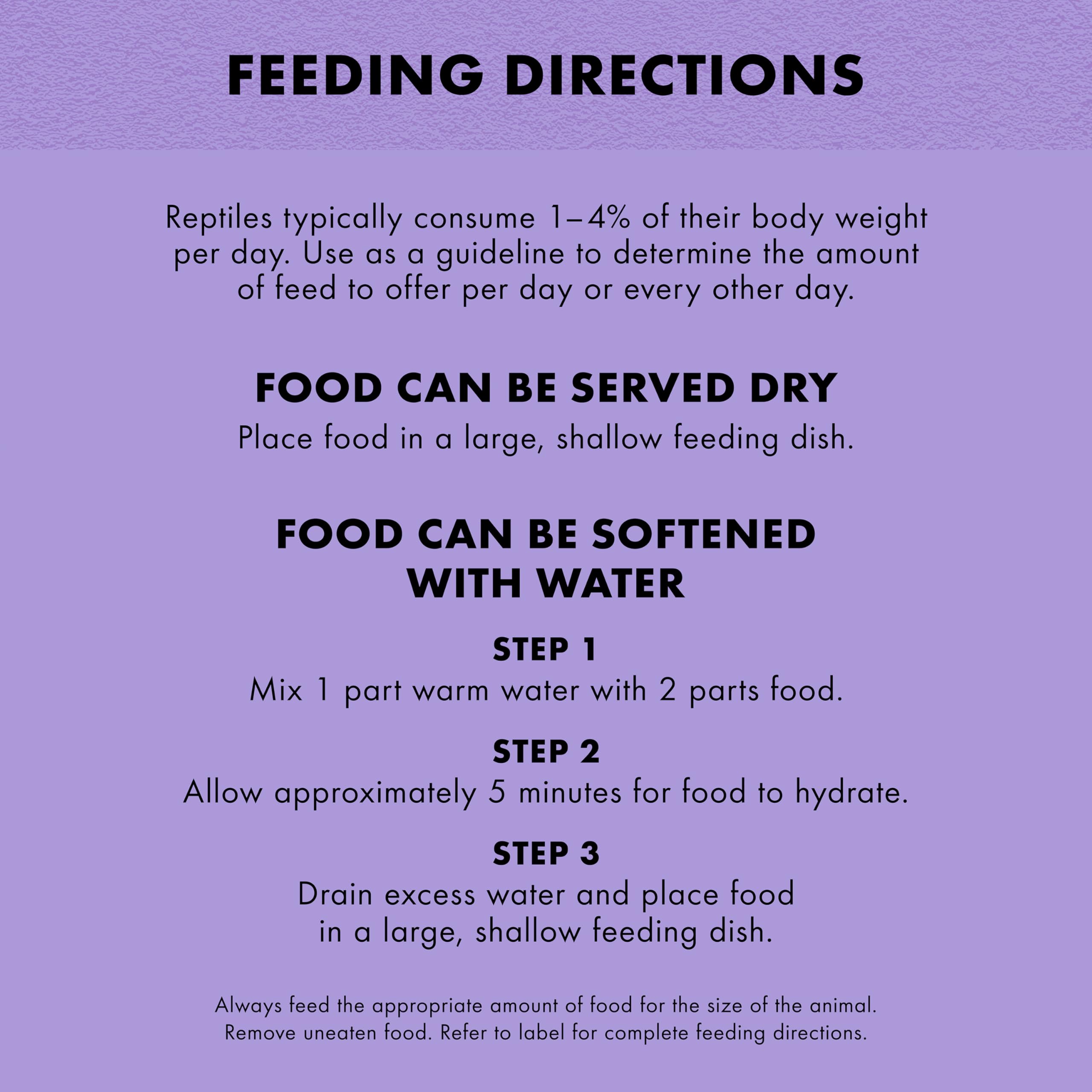 FEEDING DIRECTIONS

Reptiles typically consume 1–4% of their body weight per day. Use as a guideline to determine the amount of feed to offer per day or every other day.

FOOD CAN BE SERVED DRY

Place food in a large, shallow feeding dish.

FOOD CAN BE SOFTENED WITH WATER

STEP 1

Mix 1 part warm water with 2 parts food.

STEP 2

Allow approximately 5 minutes for food to hydrate.

STEP 3

Drain excess water and place food in a large, shallow feeding dish.

Always feed the appropriate amount of food for the size of the animal. Remove uneaten food. Refer to label for complete feeding directions.